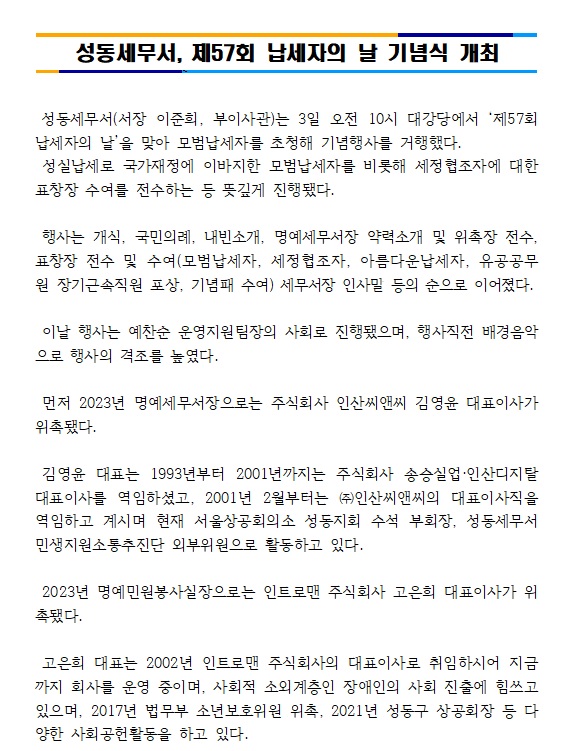 성동세무서, 제57회 납세자의 날 기념식 개최

성동세무서(서장 이준희, 부이사관)는 3일 오전 10시 대강당에서 '제57회 납세자의 날'을 맞아 모범납세자를 초청해 기념행사를 거행했다.
성실납세로 국가재정에 이바지한 모범납세자를 비롯해 세정협조자에 대한 표창장 수여를 전수하는 등 뜻깊게 진행됐다.

행사는 개식, 국민의례, 내빈소개, 명예세무서장 약력소개 및 위촉장 전수, 표창장 전수 및 수여(모범납세자, 세정협조자, 아름다운납세자, 유공공무원 장기근속직원 표상, 기념패 수여) 세무서장 인사말 등의 순으로 이어졌다.

이날 행사는 예찬순 운영지원팀장의 사회로 진행됐으며, 행사직전 배경음악으로 행사의 격조를 높였다.

먼저 2023년 명예세무서장으로는 주식회사 인산씨앤씨 김영윤 대표이사가 위촉됐다.

김영윤 대표는 1993년부터 2001년까지는 주식회사 송승실업·인산디지탈 대표이사를 역임하셨고, 2001년 2월부터는 ㈜인산씨앤씨의 대표이사직을 역임하고 계시며 현재 서울상공회의소 성동지회 수석 부회장, 성동세무서 민생지원소통추진단 외부위원으로 활동하고 있다.

2023년 명예민원봉사실장으로는 인트로맨 주식회사 고은희 대표이사가 위촉됐다.

고은희 대표는 2002년 인트로맨 주식회사의 대표이사로 취임하시어 지금까지 회사를 운영 중이며, 사회적 소외계층인 장애인의 사회 진출에 힘쓰고 있으며, 2017년 법무부 소년보호위원 위촉, 2021년 성동구 상공회장 등 다양한 사회공헌활동을 하고 있다.